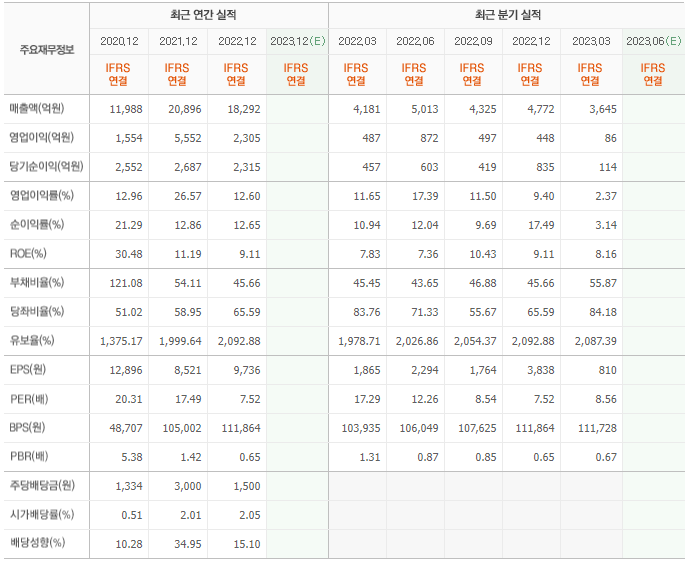 | 주요재무정보 | 최근 연간 실적 | | | | 최근 분기 실적 | | | | | |
|---|---|---|---|---|---|---|---|---|---|---|
| | 2020.12 | 2021.12 | 2022.12 | 2023.12(E) | 2022.03 | 2022.06 | 2022.09 | 2022.12 | 2023.03 | 2023.06(E) |
| | IFRS 연결 | IFRS 연결 | IFRS 연결 | IFRS 연결 | IFRS 연결 | IFRS 연결 | IFRS 연결 | IFRS 연결 | IFRS 연결 | IFRS 연결 |
| 매출액(억원) | 11,988 | 20,896 | 18,292 | | 4,181 | 5,013 | 4,325 | 4,772 | 3,645 | |
| 영업이익(억원) | 1,554 | 5,552 | 2,305 | | 487 | 872 | 497 | 448 | 86 | |
| 당기순이익(억원) | 2,552 | 2,687 | 2,315 | | 457 | 603 | 419 | 835 | 114 | |
| 영업이익률(%) | 12.96 | 26.57 | 12.60 | | 11.65 | 17.39 | 11.50 | 9.40 | 2.37 | |
| 순이익률(%) | 21.29 | 12.86 | 12.65 | | 10.94 | 12.04 | 9.69 | 17.49 | 3.14 | |
| ROE(%) | 30.48 | 11.19 | 9.11 | | 7.83 | 7.36 | 10.43 | 9.11 | 8.16 | |
| 부채비율(%) | 121.08 | 54.11 | 45.66 | | 45.45 | 43.65 | 46.88 | 45.66 | 55.87 | |
| 당좌비율(%) | 51.02 | 58.95 | 65.59 | | 83.76 | 71.33 | 55.67 | 65.59 | 84.18 | |
| 유보율(%) | 1,375.17 | 1,999.64 | 2,092.88 | | 1,978.71 | 2,026.86 | 2,054.37 | 2,092.88 | 2,087.39 | |
| EPS(원) | 12,896 | 8,521 | 9,736 | | 1,865 | 2,294 | 1,764 | 3,838 | 810 | |
| PER(배) | 20.31 | 17.49 | 7.52 | | 17.29 | 12.26 | 8.54 | 7.52 | 8.56 | |
| BPS(원) | 48,707 | 105,002 | 111,864 | | 103,935 | 106,049 | 107,625 | 111,864 | 111,728 | |
| PBR(배) | 5.38 | 1.42 | 0.65 | | 1.31 | 0.87 | 0.85 | 0.65 | 0.67 | |
| 주당배당금(원) | 1,334 | 3,000 | 1,500 | | | | | | | |
| 시가배당률(%) | 0.51 | 2.01 | 2.05 | | | | | | | |
| 배당성향(%) | 10.28 | 34.95 | 15.10 | | | | | | | |